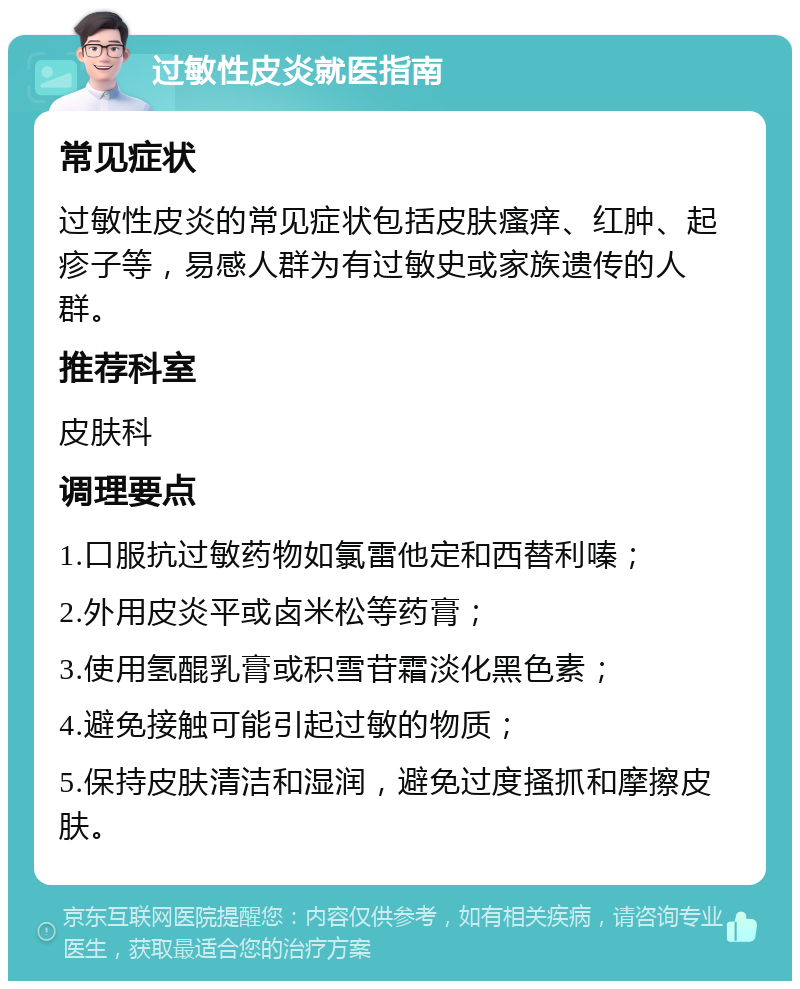 过敏性皮炎就医指南

常见症状

过敏性皮炎的常见症状包括皮肤瘙痒、红肿、起疹子等，易感人群为有过敏史或家族遗传的人群。

推荐科室

皮肤科

调理要点

1.口服抗过敏药物如氯雷他定和西替利嗪；

2.外用皮炎平或卤米松等药膏；

3.使用氢醌乳膏或积雪苷霜淡化黑色素；

4.避免接触可能引起过敏的物质；

5.保持皮肤清洁和湿润，避免过度搔抓和摩擦皮肤。

京东互联网医院提醒您：内容仅供参考，如有相关疾病，请咨询专业医生，获取最适合您的治疗方案